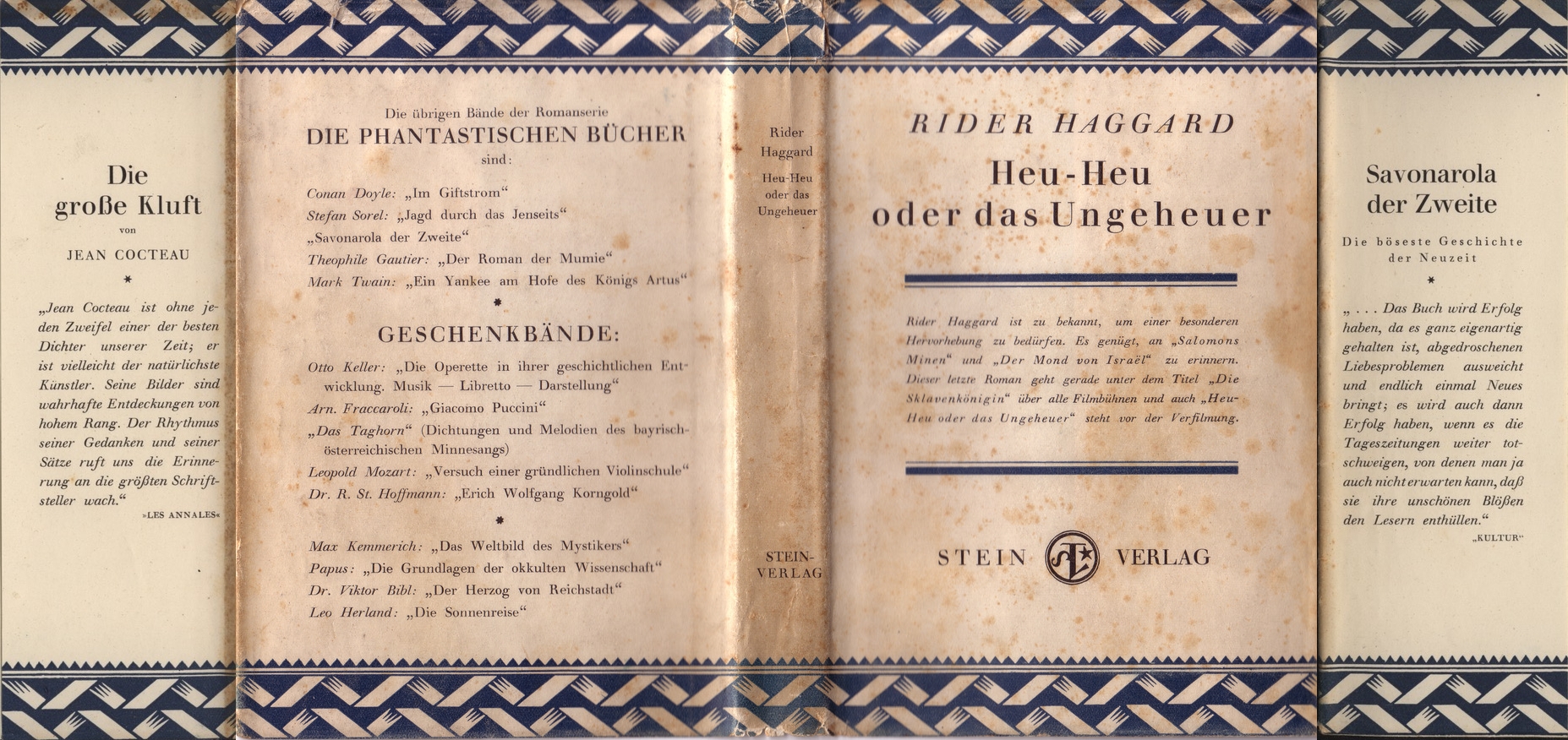 Die
große Kluft
von
JEAN COCTEAU

*

„Jean Cocteau ist ohne jeden Zweifel einer der besten Dichter unserer Zeit; er ist vielleicht der natürlichste Künstler. Seine Bilder sind wahrhafte Entdeckungen von hohem Rang. Der Rhythmus seiner Gedanken und seiner Sätze ruft uns die Erinnerung an die größten Schriftsteller wach.“

»LES ANNALES«

Die übrigen Bände der Romanserie
DIE PHANTASTISCHEN BÜCHER
sind:

Conan Doyle: „Im Giftstrom“
Stefan Sorel: „Jagd durch das Jenseits“
„Savonarola der Zweite“
Theophile Gautier: „Der Roman der Mumie“
Mark Twain: „Ein Yankee am Hofe des Königs Artus“

*

GESCHENKBÄNDE:

Otto Keller: „Die Operette in ihrer geschichtlichen Entwicklung. Musik — Libretto — Darstellung“
Arn. Fraccaroli: „Giacomo Puccini“
„Das Taghorn“ (Dichtungen und Melodien des bayrisch-österreichischen Minnesangs)
Leopold Mozart: „Versuch einer gründlichen Violinschule“
Dr. R. St. Hoffmann: „Erich Wolfgang Korngold“

*

Max Kemmerich: „Das Weltbild des Mystikers“
Papus: „Die Grundlagen der okkulten Wissenschaft“
Dr. Viktor Bibl: „Der Herzog von Reichstadt“
Leo Herland: „Die Sonnenreise“

Rider Haggard
Heu-Heu oder das Ungeheuer

STEIN-VERLAG

RIDER HAGGARD
Heu-Heu
oder das Ungeheuer

Rider Haggard ist zu bekannt, um einer besonderen Hervorhebung zu bedürfen. Es genügt, an „Salomons Minen“ und „Der Mond von Israël“ zu erinnern. Dieser letzte Roman geht gerade unter dem Titel „Die Sklavenkönigin“ über alle Filmbühnen und auch „Heu-Heu oder das Ungeheuer“ steht vor der Verfilmung.

STEIN VERLAG

Savonarola
der Zweite
Die böseste Geschichte der Neuzeit

*

„ . . . Das Buch wird Erfolg haben, da es ganz eigenartig gehalten ist, abgedroschenen Liebesproblemen ausweicht und endlich einmal Neues bringt; es wird auch dann Erfolg haben, wenn es die Tageszeitungen weiter totschweigen, von denen man ja auch nicht erwarten kann, daß sie ihre unschönen Blößen den Lesern enthüllen.“

„KULTUR“